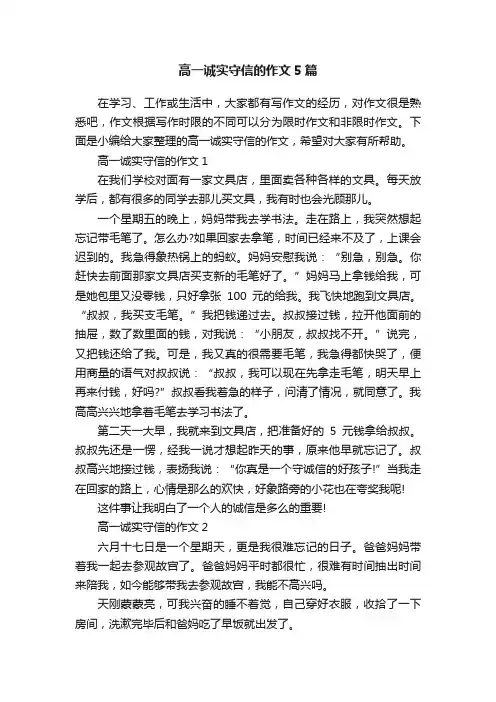 高一诚实守信的作文5篇

在学习、工作或生活中，大家都有写作文的经历，对作文很是熟悉吧，作文根据写作时限的不同可以分为限时作文和非限时作文。下面是小编给大家整理的高一诚实守信的作文，希望对大家有所帮助。

高一诚实守信的作文1

在我们学校对面有一家文具店，里面卖各种各样的文具。每天放学后，都有很多的同学去那儿买文具，我有时也会光顾那儿。

一个星期五的晚上，妈妈带我去学书法。走在路上，我突然想起忘记带毛笔了。怎么办?如果回家去拿笔，时间已经来不及了，上课会迟到的。我急得象热锅上的蚂蚁。妈妈安慰我说：“别急，别急。你赶快去前面那家文具店买支新的毛笔好了。”妈妈马上拿钱给我，可是她包里又没零钱，只好拿张 100 元的给我。我飞快地跑到文具店。“叔叔，我买支毛笔。”我把钱递过去。叔叔接过钱，拉开他面前的抽屉，数了数里面的钱，对我说：“小朋友，叔叔找不开。”说完，又把钱还给了我。可是，我又真的很需要毛笔，我急得都快哭了，便用商量的语气对叔叔说：“叔叔，我可以现在先拿走毛笔，明天早上再来付钱，好吗?”叔叔看我着急的样子，问清了情况，就同意了。我高高兴兴地拿着毛笔去学习书法了。

第二天一大早，我就来到文具店，把准备好的 5 元钱拿给叔叔。叔叔先还是一愣，经我一说才想起昨天的事，原来他早就忘记了。叔叔高兴地接过钱，表扬我说：“你真是一个守诚信的好孩子!”当我走在回家的路上，心情是那么的欢快，好象路旁的小花也在夸奖我呢!

这件事让我明白了一个人的诚信是多么的重要!

高一诚实守信的作文2

六月十七日是一个星期天，更是我很难忘记的日子。爸爸妈妈带着我一起去参观故宫了。爸爸妈妈平时都很忙，很难有时间抽出时间来陪我，如今能够带我去参观故宫，我能不高兴吗。

天刚蒙蒙亮，可我兴奋的睡不着觉，自己穿好衣服，收拾了一下房间，洗漱完毕后和爸妈吃了早饭就出发了。